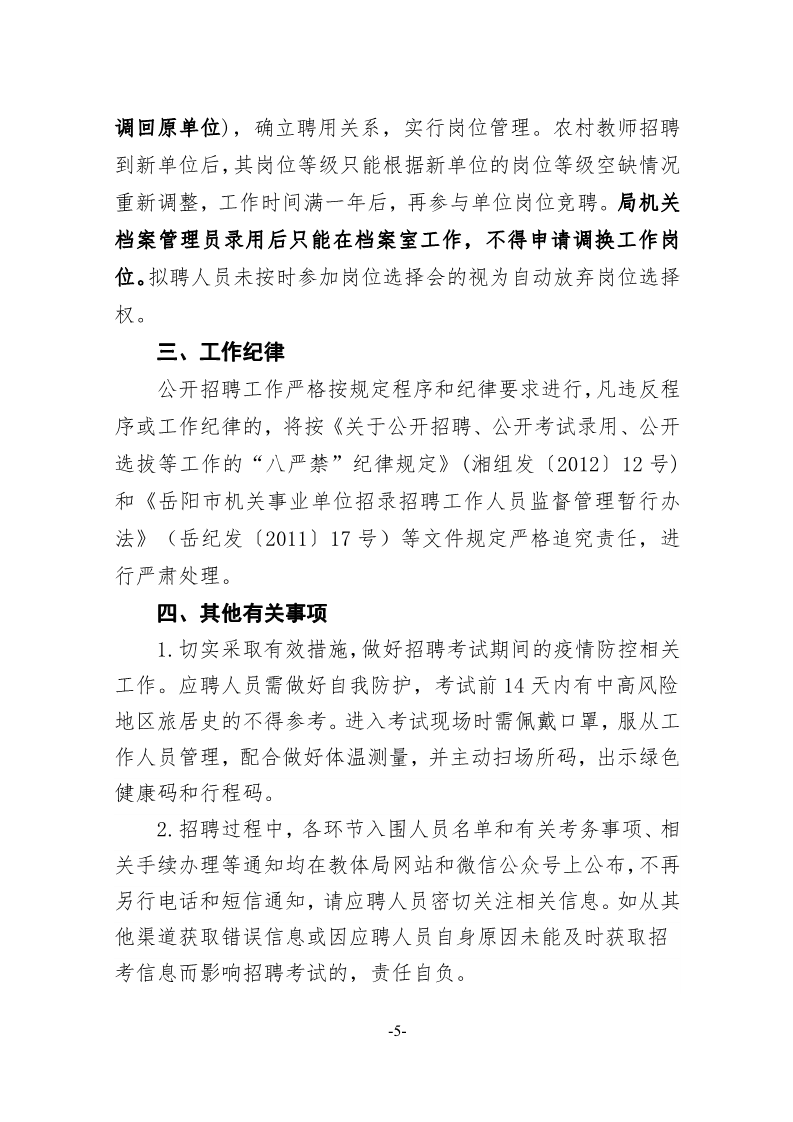 调回原单位），确立聘用关系，实行岗位管理。农村教师招聘到新单位后，其岗位等级只能根据新单位的岗位等级空缺情况重新调整，工作时间满一年后，再参与单位岗位竞聘。局机关档案管理员录用后只能在档案室工作，不得申请调换工作岗位。拟聘人员未按时参加岗位选择会的视为自动放弃岗位选择权。

三、工作纪律

公开招聘工作严格按规定程序和纪律要求进行，凡违反程序或工作纪律的，将按《关于公开招聘、公开考试录用、公开选拔等工作的“八严禁”纪律规定》（湘组发〔2012〕12号）和《岳阳市机关事业单位招录招聘工作人员监督管理暂行办法》（岳纪发〔2011〕17号）等文件规定严格追究责任，进行严肃处理。

四、其他有关事项

1.切实采取有效措施，做好招聘考试期间的疫情防控相关工作。应聘人员需做好自我防护，考试前14天内有中高风险地区旅居史的不得参考。进入考试现场时需佩戴口罩，服从工作人员管理，配合做好体温测量，并主动扫场所码，出示绿色健康码和行程码。

2.招聘过程中，各环节入围人员名单和有关考务事项、相关手续办理等通知均在教体局网站和微信公众号上公布，不再另行电话和短信通知，请应聘人员密切关注相关信息。如从其他渠道获取错误信息或因应聘人员自身原因未能及时获取招考信息而影响招聘考试的，责任自负。

-5-